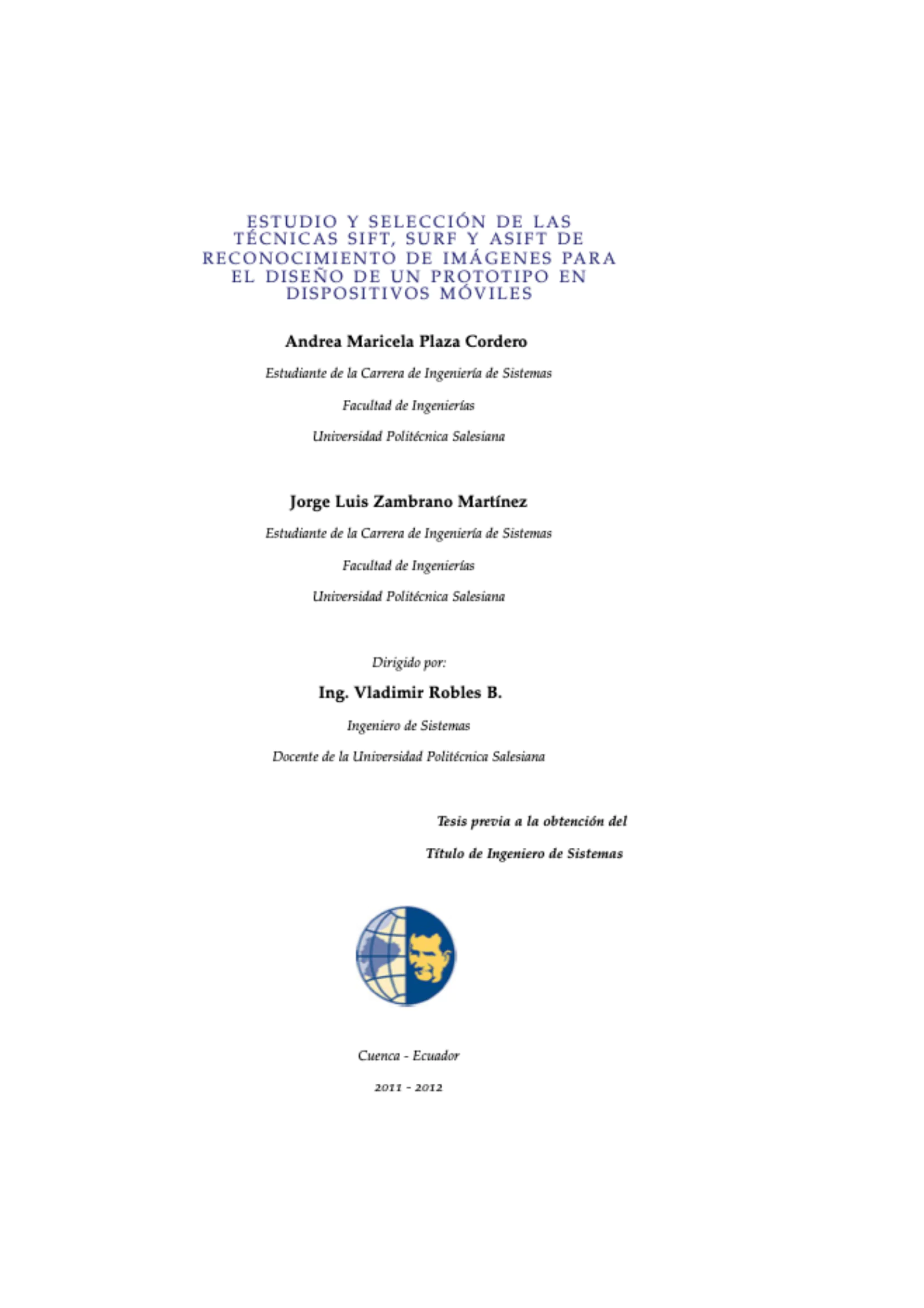 ESTUDIO Y SELECCIÓN DE LAS TÉCNICAS SIFT, SURF Y ASIFT DE RECONOCIMIENTO DE IMÁGENES PARA EL DISEÑO DE UN PROTOTIPO EN DISPOSITIVOS MÓVILES

Andrea Maricela Plaza Cordero

Estudiante de la Carrera de Ingeniería de Sistemas

Facultad de Ingenierías

Universidad Politécnica Salesiana

Jorge Luis Zambrano Martínez

Estudiante de la Carrera de Ingeniería de Sistemas

Facultad de Ingenierías

Universidad Politécnica Salesiana

Dirigido por:

Ing. Vladimir Robles B.

Ingeniero de Sistemas

Docente de la Universidad Politécnica Salesiana

Tesis previa a la obtención del

Título de Ingeniero de Sistemas

Cuenca - Ecuador

2011 - 2012